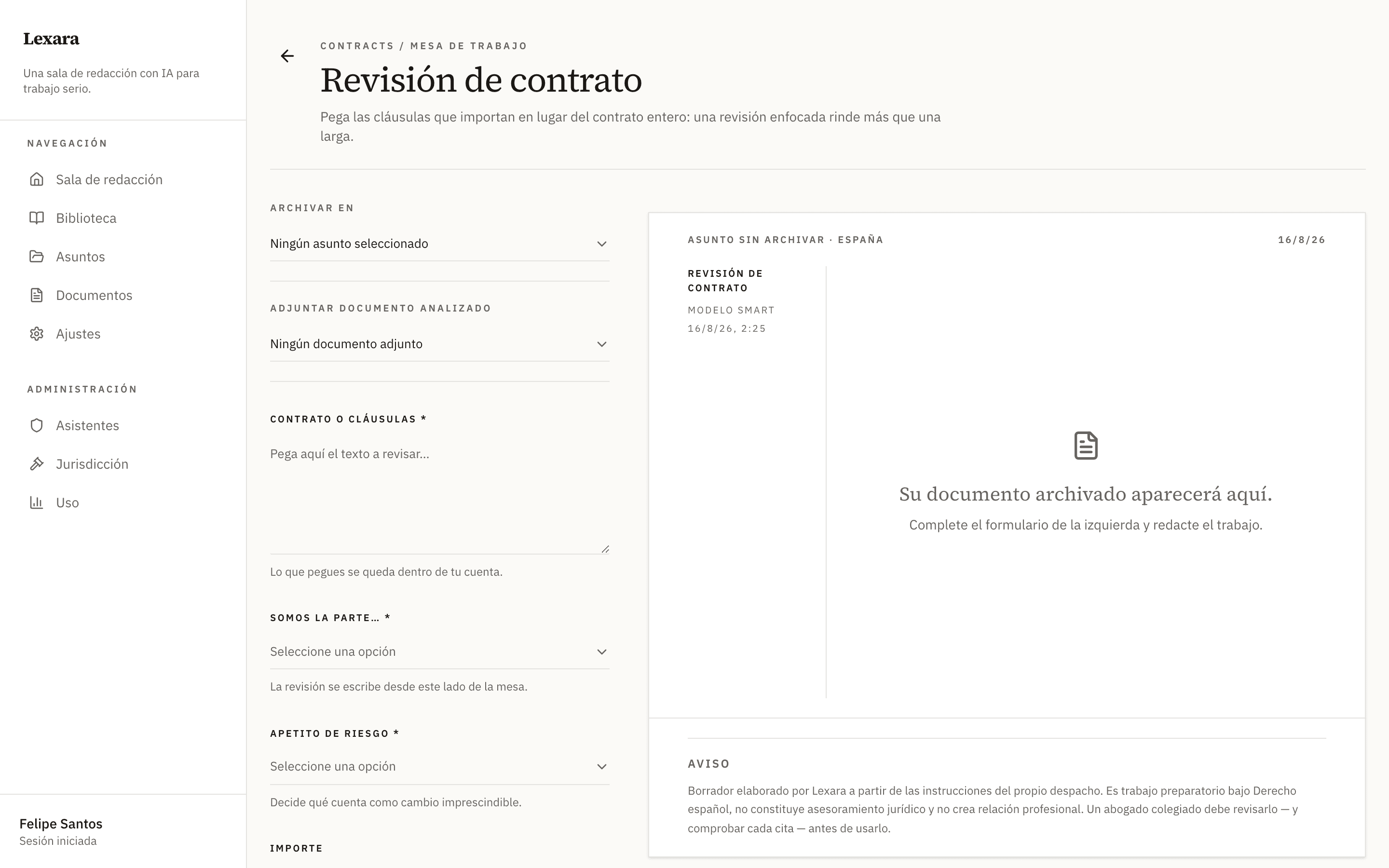 Lexara

Una sala de redacción con IA para trabajo serio.

NAVEGACIÓN

Sala de redacción

Biblioteca

Asuntos

Documentos

Ajustes

ADMINISTRACIÓN

Asistentes

Jurisdicción

Uso

Felipe Santos
Sesión iniciada

CONTRACTS / MESA DE TRABAJO

Revisión de contrato

Pega las cláusulas que importan en lugar del contrato entero: una revisión enfocada rinde más que una larga.

ARCHIVAR EN

Ningún asunto seleccionado

ADJUNTAR DOCUMENTO ANALIZADO

Ningún documento adjunto

CONTRATO O CLÁUSULAS *

Pega aquí el texto a revisar...

Lo que pegues se queda dentro de tu cuenta.

SOMOS LA PARTE… *

Seleccione una opción

La revisión se escribe desde este lado de la mesa.

APETITO DE RIESGO *

Seleccione una opción

Decide qué cuenta como cambio imprescindible.

IMPORTE

ASUNTO SIN ARCHIVAR · ESPAÑA

16/8/26

REVISIÓN DE CONTRATO

MODELO SMART

16/8/26, 2:25

Su documento archivado aparecerá aquí.

Complete el formulario de la izquierda y redacte el trabajo.

AVISO

Borrador elaborado por Lexara a partir de las instrucciones del propio despacho. Es trabajo preparatorio bajo Derecho español, no constituye asesoramiento jurídico y no crea relación profesional. Un abogado colegiado debe revisarlo — y comprobar cada cita — antes de usarlo.